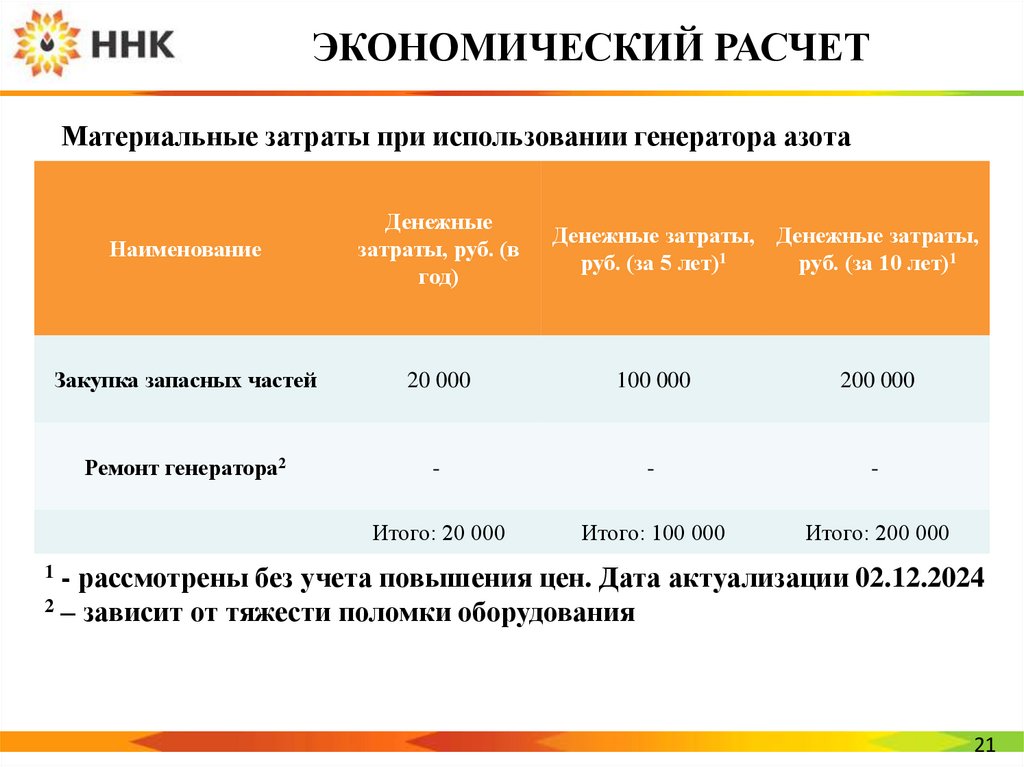 ННК

ЭКОНОМИЧЕСКИЙ РАСЧЕТ

Материальные затраты при использовании генератора азота

| Наименование | Денежные затраты, руб. (в год) | Денежные затраты, руб. (за 5 лет)$^1$ | Денежные затраты, руб. (за 10 лет)$^1$ |
|---|---|---|---|
| Закупка запасных частей | 20 000 | 100 000 | 200 000 |
| Ремонт генератора$^2$ | - | - | - |
| | Итого: 20 000 | Итого: 100 000 | Итого: 200 000 |

$^1$ - рассмотрены без учета повышения цен. Дата актуализации 02.12.2024
$^2$ – зависит от тяжести поломки оборудования

21